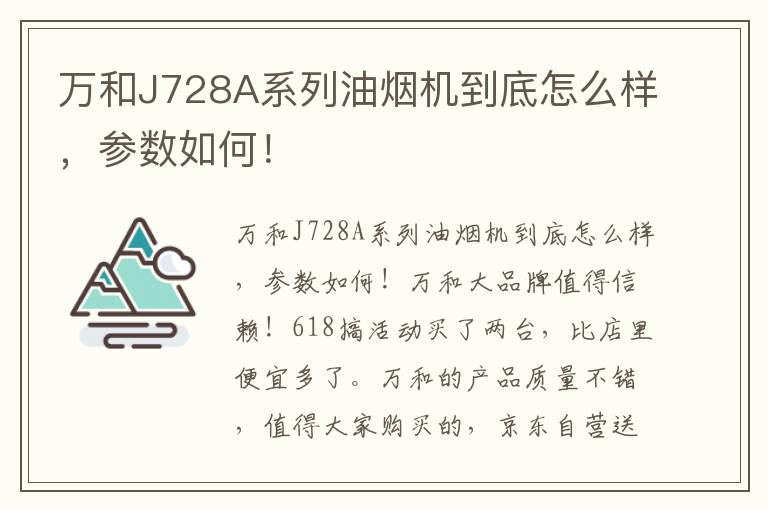 万和J728A系列油烟机到底怎么样，参数如何！

万和J728A系列油烟机到底怎么样，参数如何！万和大品牌值得信赖！618搞活动买了两台，比店里便宜多了。万和的产品质量不错，值得大家购买的，京东自营送